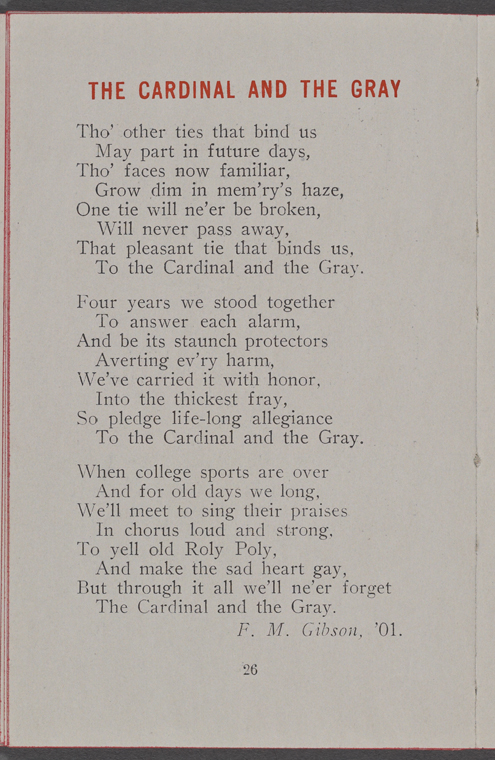 THE CARDINAL AND THE GRAY

Tho' other ties that bind us
May part in future days,
Tho' faces now familiar,
Grow dim in mem'ry's haze,
One tie will ne'er be broken,
Will never pass away,
That pleasant tie that binds us,
To the Cardinal and the Gray.

Four years we stood together
To answer each alarm,
And be its staunch protectors
Averting ev'ry harm,
We've carried it with honor,
Into the thickest fray,
So pledge life-long allegiance
To the Cardinal and the Gray.

When college sports are over
And for old days we long,
We'll meet to sing their praises
In chorus loud and strong,
To yell old Roly Poly,
And make the sad heart gay,
But through it all we'll ne'er forget
The Cardinal and the Gray.
F. M. Gibson, '01.

26